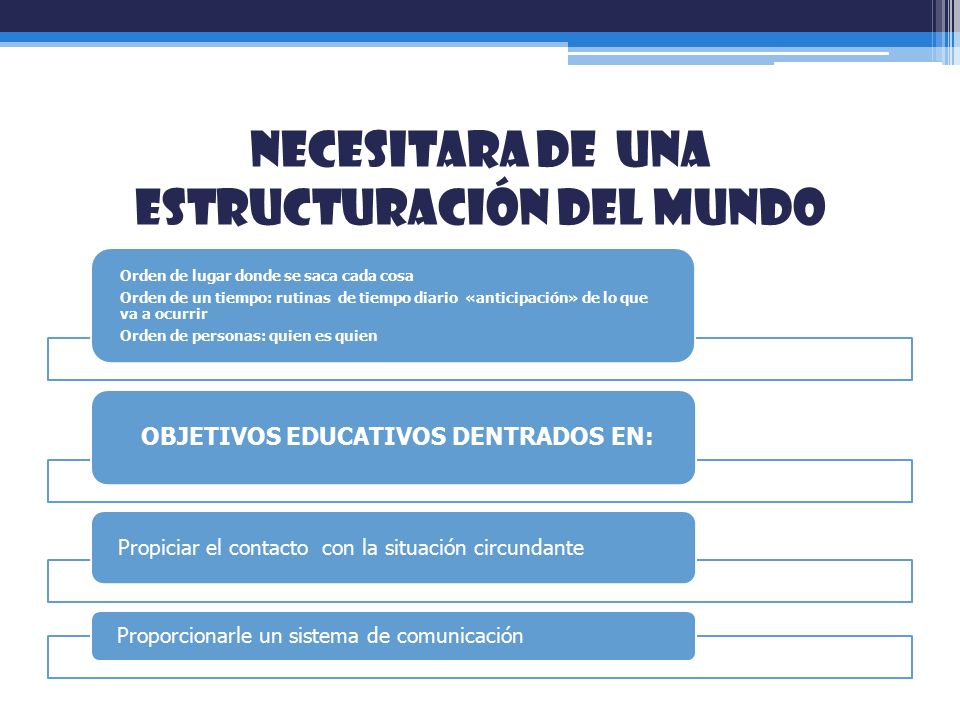 NECESITARA DE UNA ESTRUCTURACIÓN DEL MUNDO

Orden de lugar donde se saca cada cosa

Orden de un tiempo: rutinas de tiempo diario «anticipación» de lo que va a ocurrir

Orden de personas: quien es quien

OBJETIVOS EDUCATIVOS DENTRADOS EN:

Propiciar el contacto con la situación circundante

Proporcionarle un sistema de comunicación